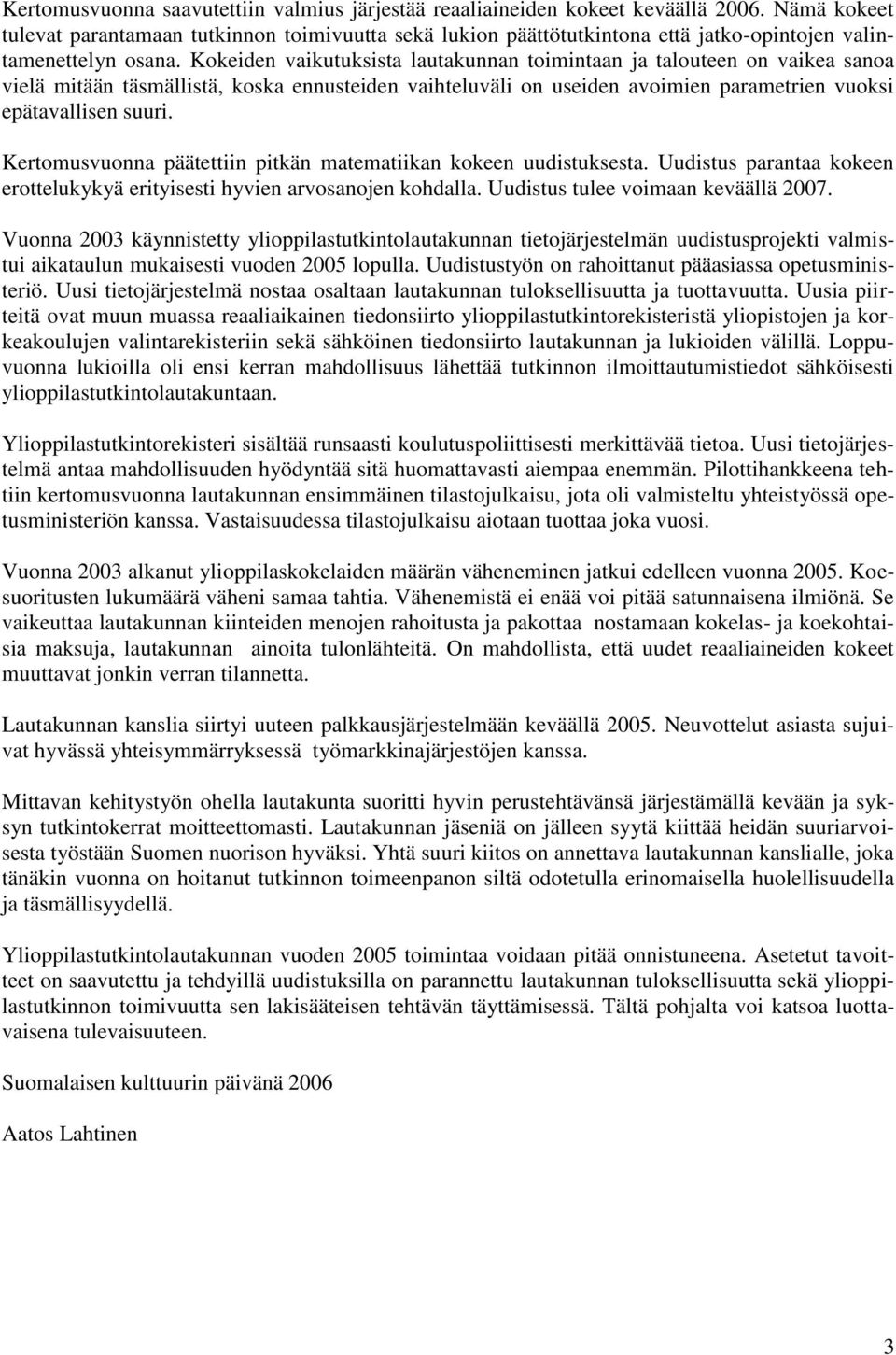 Kertomusvuonna saavutettiin valmius järjestää reaaliaineiden kokeet keväällä 2006. Nämä kokeet tulevat parantamaan tutkinnon toimivuutta sekä lukion päättötutkintona että jatko-opintojen valintamenettelyn osana. Kokeiden vaikutuksista lautakunnan toimintaan ja talouteen on vaikea sanoa vielä mitään täsmällistä, koska ennusteiden vaihteluväli on useiden avoimien parametrien vuoksi epätavallisen suuri.

Kertomusvuonna päätettiin pitkän matematiikan kokeen uudistuksesta. Uudistus parantaa kokeen erottelukykyä erityisesti hyvien arvosanojen kohdalla. Uudistus tulee voimaan keväällä 2007.

Vuonna 2003 käynnistetty ylioppilastutkintolautakunnan tietojärjestelmän uudistusprojekti valmistui aikataulun mukaisesti vuoden 2005 lopulla. Uudistustyön on rahoittanut pääasiassa opetusministeriö. Uusi tietojärjestelmä nostaa osaltaan lautakunnan tuloksellisuutta ja tuottavuutta. Uusia piirteitä ovat muun muassa reaaliaikainen tiedonsiirto ylioppilastutkintorekisteristä yliopistojen ja korkeakoulujen valintarekisteriin sekä sähköinen tiedonsiirto lautakunnan ja lukioiden välillä. Loppuvuonna lukioilla oli ensi kerran mahdollisuus lähettää tutkinnon ilmoittautumistiedot sähköisesti ylioppilastutkintolautakuntaan.

Ylioppilastutkintorekisteri sisältää runsaasti koulutuspoliittisesti merkittävää tietoa. Uusi tietojärjestelmä antaa mahdollisuuden hyödyntää sitä huomattavasti aiempaa enemmän. Pilottihankkeena tehtiin kertomusvuonna lautakunnan ensimmäinen tilastojulkaisu, jota oli valmisteltu yhteistyössä opetusministeriön kanssa. Vastaisuudessa tilastojulkaisu aiotaan tuottaa joka vuosi.

Vuonna 2003 alkanut ylioppilaskokelaiden määrän väheneminen jatkui edelleen vuonna 2005. Koesuoritusten lukumäärä väheni samaa tahtia. Vähenemistä ei enää voi pitää satunnaisena ilmiönä. Se vaikeuttaa lautakunnan kiinteiden menojen rahoitusta ja pakottaa nostamaan kokelas- ja koekohtaisia maksuja, lautakunnan ainoita tulonlähteitä. On mahdollista, että uudet reaaliaineiden kokeet muuttavat jonkin verran tilannetta.

Lautakunnan kanslia siirtyi uuteen palkkausjärjestelmään keväällä 2005. Neuvottelut asiasta sujuivat hyvässä yhteisymmärryksessä työmarkkinajärjestöjen kanssa.

Mittavan kehitystyön ohella lautakunta suoritti hyvin perustehtävänsä järjestämällä kevään ja syksyn tutkintokerrat moitteettomasti. Lautakunnan jäseniä on jälleen syytä kiittää heidän suuriarvoisesta työstään Suomen nuorison hyväksi. Yhtä suuri kiitos on annettava lautakunnan kanslialle, joka tänäkin vuonna on hoitanut tutkinnon toimeenpanon siltä odotetulla erinomaisella huolellisuudella ja täsmällisyydellä.

Ylioppilastutkintolautakunnan vuoden 2005 toimintaa voidaan pitää onnistuneena. Asetetut tavoitteet on saavutettu ja tehdyillä uudistuksilla on parannettu lautakunnan tuloksellisuutta sekä ylioppilastutkinnon toimivuutta sen lakisääteisen tehtävän täyttämisessä. Tältä pohjalta voi katsoa luottavaisena tulevaisuuteen.

Suomalaisen kulttuurin päivänä 2006

Aatos Lahtinen

3